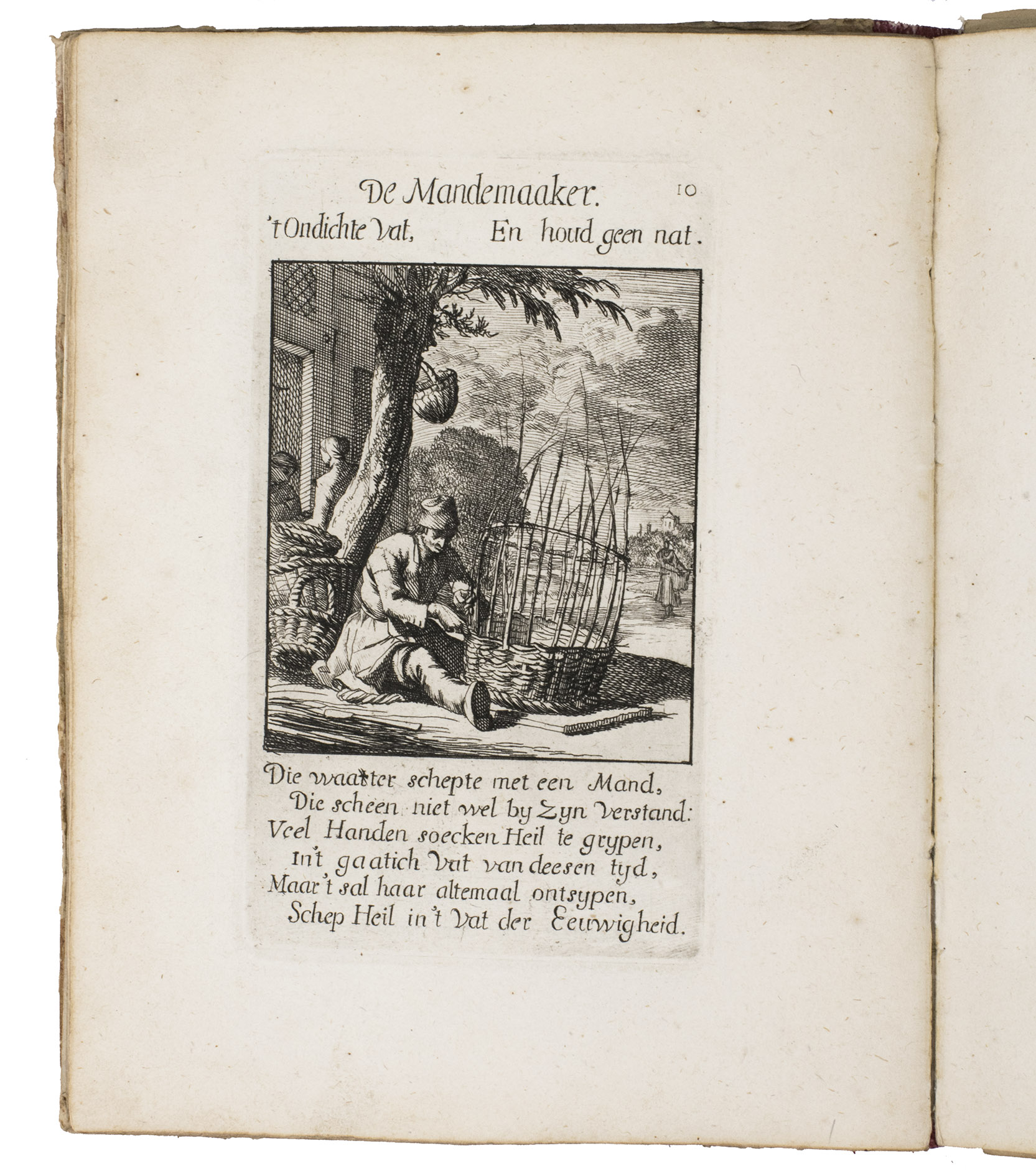 De Mandemaaker. 10
't Ondichte Vat, En houd geen nat.

Die waater schepte met een Mand,
Die scheen niet wel by Zyn Verstand:
Veel Handen soecken Heil te grypen,
In't gaatich Vat van deesen tyd,
Maar 't sal haar altemaal ontsypen,
Schep Heil in 't Vat der Eeuwigheid.